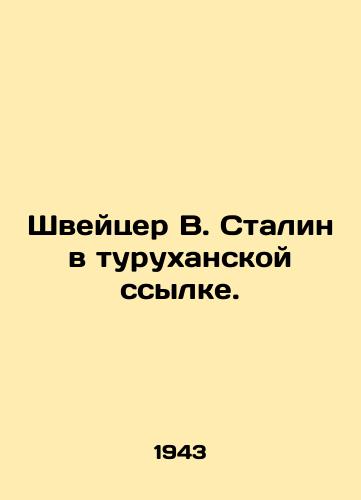 Швейцер В. Сталин в туруханской ссылке.

1943